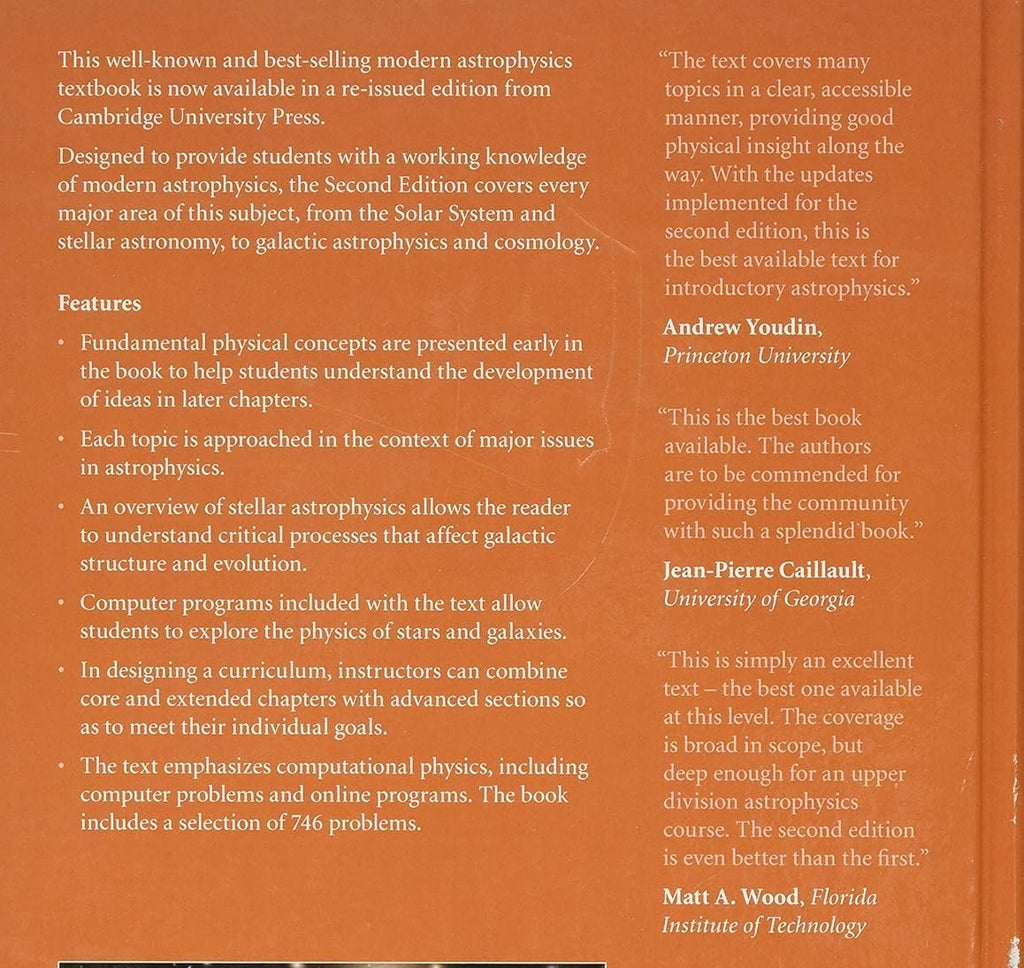 This well-known and best-selling modern astrophysics textbook is now available in a re-issued edition from Cambridge University Press.

Designed to provide students with a working knowledge of modern astrophysics, the Second Edition covers every major area of this subject, from the Solar System and stellar astronomy, to galactic astrophysics and cosmology.

Features

• Fundamental physical concepts are presented early in the book to help students understand the development of ideas in later chapters.

• Each topic is approached in the context of major issues in astrophysics.

• An overview of stellar astrophysics allows the reader to understand critical processes that affect galactic structure and evolution.

• Computer programs included with the text allow students to explore the physics of stars and galaxies.

• In designing a curriculum, instructors can combine core and extended chapters with advanced sections so as to meet their individual goals.

• The text emphasizes computational physics, including computer problems and online programs. The book includes a selection of 746 problems.

"The text covers many topics in a clear, accessible manner, providing good physical insight along the way. With the updates implemented for the second edition, this is the best available text for introductory astrophysics."

Andrew Youdin,
Princeton University

"This is the best book available. The authors are to be commended for providing the community with such a splendid book."

Jean-Pierre Caillault,
University of Georgia

"This is simply an excellent text – the best one available at this level. The coverage is broad in scope, but deep enough for an upper division astrophysics course. The second edition is even better than the first."

Matt A. Wood, Florida Institute of Technology